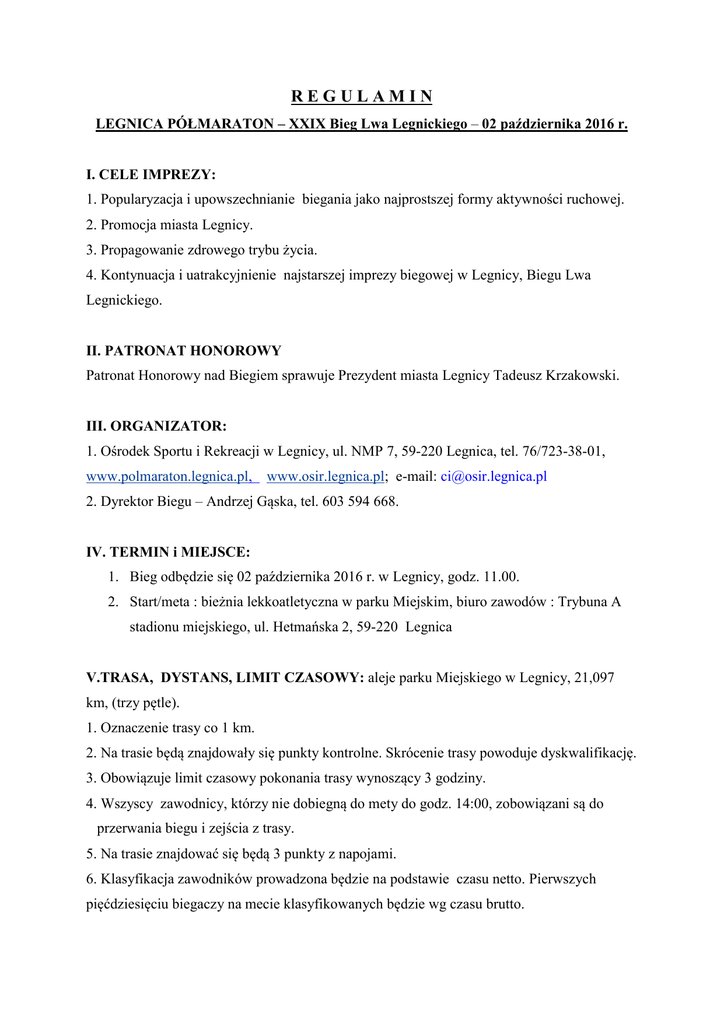 R E G U L A M I N

LEGNICA PÓŁMARATON – XXIX Bieg Lwa Legnickiego – 02 października 2016 r.

I. CELE IMPREZY:
1. Popularyzacja i upowszechnianie biegania jako najprostszej formy aktywności ruchowej.
2. Promocja miasta Legnicy.
3. Propagowanie zdrowego trybu życia.
4. Kontynuacja i uatrakcyjnienie najstarszej imprezy biegowej w Legnicy, Biegu Lwa Legnickiego.

II. PATRONAT HONOROWY
Patronat Honorowy nad Biegiem sprawuje Prezydent miasta Legnicy Tadeusz Krzakowski.

III. ORGANIZATOR:
1. Ośrodek Sportu i Rekreacji w Legnicy, ul. NMP 7, 59-220 Legnica, tel. 76/723-38-01, www.polmaraton.legnica.pl, www.osir.legnica.pl; e-mail: ci@osir.legnica.pl
2. Dyrektor Biegu – Andrzej Gąska, tel. 603 594 668.

IV. TERMIN i MIEJSCE:
1. Bieg odbędzie się 02 października 2016 r. w Legnicy, godz. 11.00.
2. Start/meta : bieżnia lekkoatletyczna w parku Miejskim, biuro zawodów : Trybuna A stadionu miejskiego, ul. Hetmańska 2, 59-220 Legnica

V.TRASA, DYSTANS, LIMIT CZASOWY: aleje parku Miejskiego w Legnicy, 21,097 km, (trzy pętle).
1. Oznaczenie trasy co 1 km.
2. Na trasie będą znajdowały się punkty kontrolne. Skrócenie trasy powoduje dyskwalifikację.
3. Obowiązuje limit czasowy pokonania trasy wynoszący 3 godziny.
4. Wszyscy zawodnicy, którzy nie dobiegną do mety do godz. 14:00, zobowiązani są do przerwania biegu i zejścia z trasy.
5. Na trasie znajdować się będą 3 punkty z napojami.
6. Klasyfikacja zawodników prowadzona będzie na podstawie czasu netto. Pierwszych pięćdziesięciu biegaczy na mecie klasyfikowanych będzie wg czasu brutto.